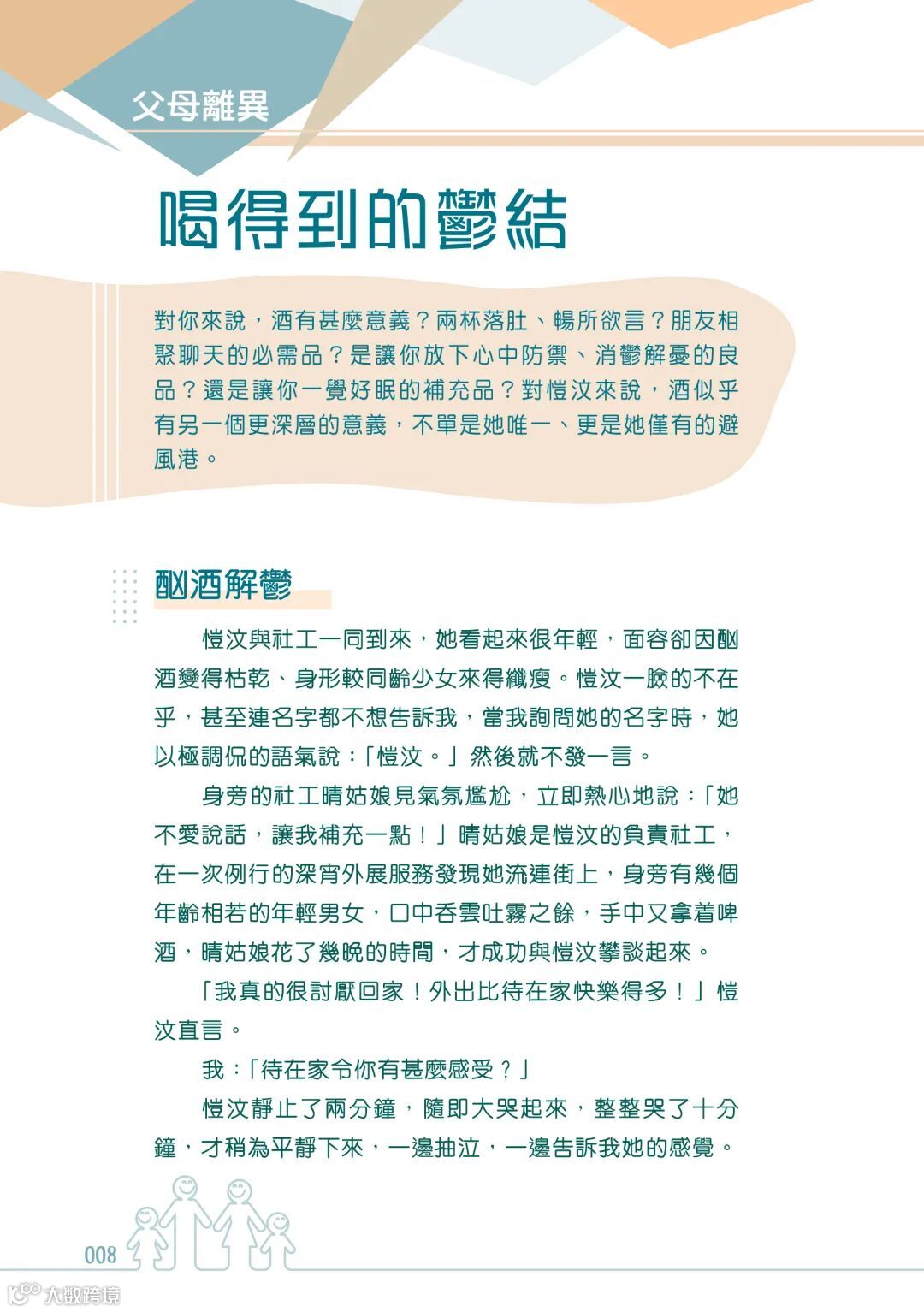 父母離異

喝得到的鬱結

對你來說，酒有甚麼意義？兩杯落肚、暢所欲言？朋友相聚聊天的必需品？是讓你放下心中防禦、消鬱解憂的良品？還是讓你一覺好眠的補充品？對愷汶來說，酒似乎有另一個更深層的意義，不單是她唯一、更是她僅有的避風港。

酗酒解鬱

愷汶與社工一同到來，她看起來很年輕，面容卻因酗酒變得枯乾、身形較同齡少女來得纖瘦。愷汶一臉的不在乎，甚至連名字都不想告訴我，當我詢問她的名字時，她以極調侃的語氣說：「愷汶。」然後就不發一言。

身旁的社工晴姑娘見氣氛尷尬，立即熱心地說：「她不愛說話，讓我補充一點！」晴姑娘是愷汶的負責社工，在一次例行的深宵外展服務發現她流連街上，身旁有幾個年齡相若的年輕男女，口中吞雲吐霧之餘，手中又拿着啤酒，晴姑娘花了幾晚的時間，才成功與愷汶攀談起來。

「我真的很討厭回家！外出比待在家快樂得多！」愷汶直言。

我：「待在家令你有甚麼感受？」

愷汶靜止了兩分鐘，隨即大哭起來，整整哭了十分鐘，才稍為平靜下來，一邊抽泣，一邊告訴我她的感覺。

008

大数跨境